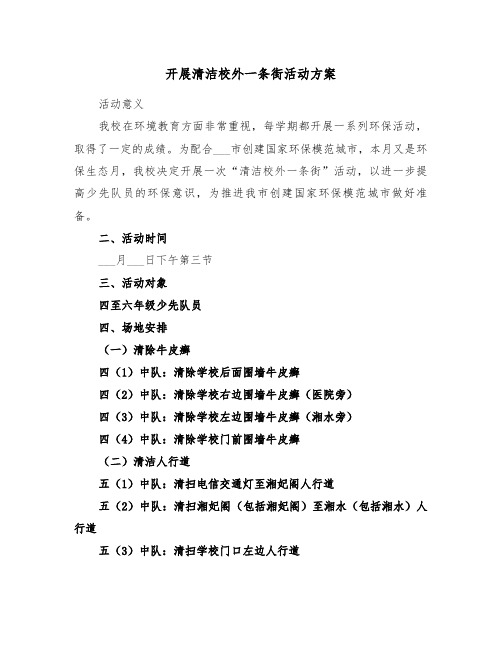 开展清洁校外一条街活动方案

活动意义

我校在环境教育方面非常重视，每学期都开展一系列环保活动，取得了一定的成绩。为配合___市创建国家环保模范城市，本月又是环保生态月，我校决定开展一次“清洁校外一条街”活动，以进一步提高少先队员的环保意识，为推进我市创建国家环保模范城市做好准备。

二、活动时间

___月___日下午第三节

三、活动对象

四至六年级少先队员

四、场地安排

（一）清除牛皮癣

四（1）中队：清除学校后面围墙牛皮癣

四（2）中队：清除学校右边围墙牛皮癣（医院旁）

四（3）中队：清除学校左边围墙牛皮癣（湘水旁）

四（4）中队：清除学校门前围墙牛皮癣

（二）清洁人行道

五（1）中队：清扫电信交通灯至湘妃阁人行道

五（2）中队：清扫湘妃阁（包括湘妃阁）至湘水（包括湘水）人行道

五（3）中队：清扫学校门口左边人行道